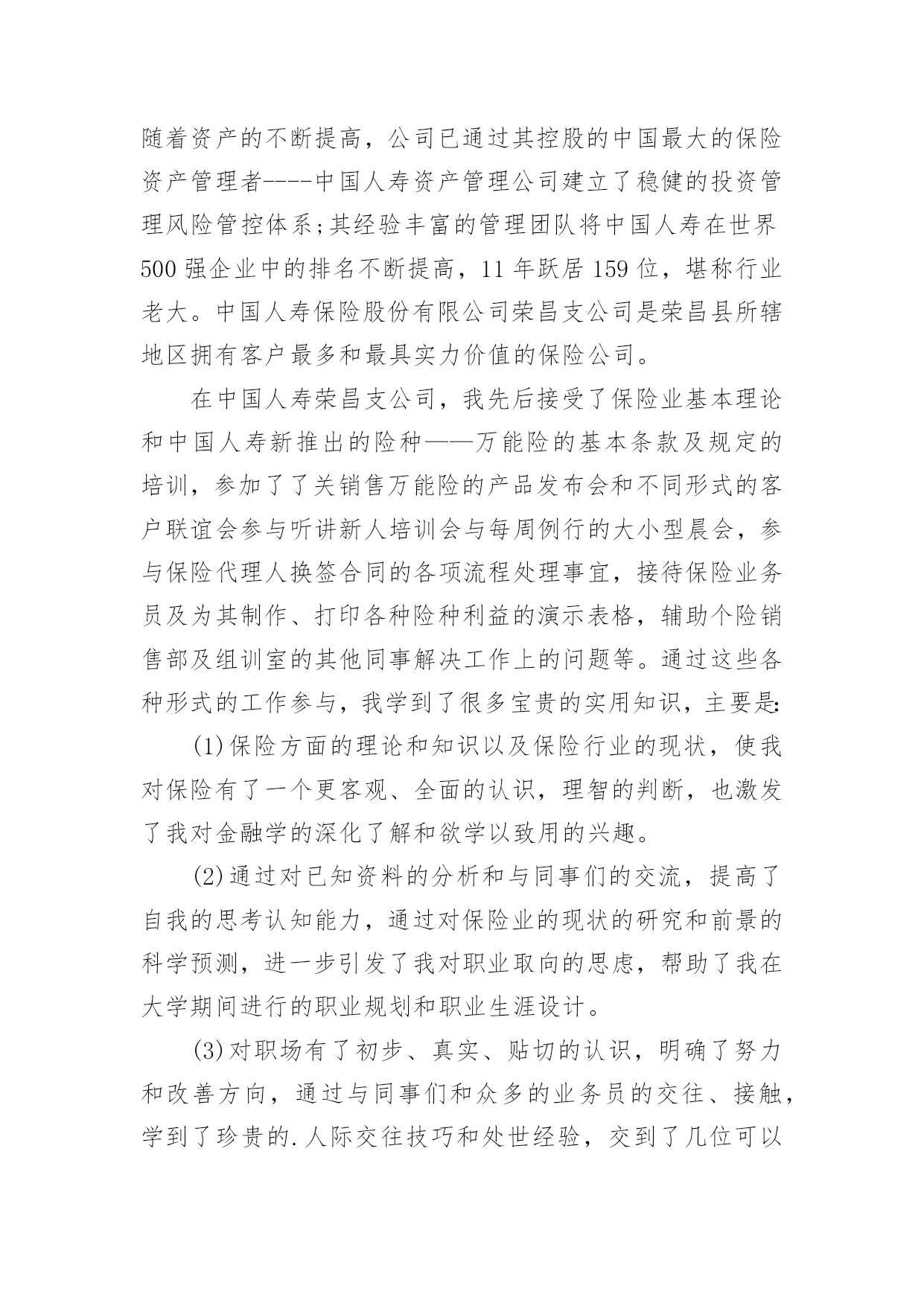 随着资产的不断提高，公司已通过其控股的中国最大的保险资产管理者----中国人寿资产管理公司建立了稳健的投资管理风险管控体系;其经验丰富的管理团队将中国人寿在世界500强企业中的排名不断提高，11年跃居159位，堪称行业老大。中国人寿保险股份有限公司荣昌支公司是荣昌县所辖地区拥有客户最多和最具实力价值的保险公司。

在中国人寿荣昌支公司，我先后接受了保险业基本理论和中国人寿新推出的险种——万能险的基本条款及规定的培训，参加了了关销售万能险的产品发布会和不同形式的客户联谊会参与听讲新人培训会与每周例行的大小型晨会，参与保险代理人换签合同的各项流程处理事宜，接待保险业务员及为其制作、打印各种险种利益的演示表格，辅助个险销售部及组训室的其他同事解决工作上的问题等。通过这些各种形式的工作参与，我学到了很多宝贵的实用知识，主要是:

(1)保险方面的理论和知识以及保险行业的现状，使我对保险有了一个更客观、全面的认识，理智的判断，也激发了我对金融学的深化了解和欲学以致用的兴趣。

(2)通过对已知资料的分析和与同事们的交流，提高了自我的思考认知能力，通过对保险业的现状的研究和前景的科学预测，进一步引发了我对职业取向的思虑，帮助了我在大学期间进行的职业规划和职业生涯设计。

(3)对职场有了初步、真实、贴切的认识，明确了努力和改善方向，通过与同事们和众多的业务员的交往、接触，学到了珍贵的.人际交往技巧和处世经验，交到了几位可以